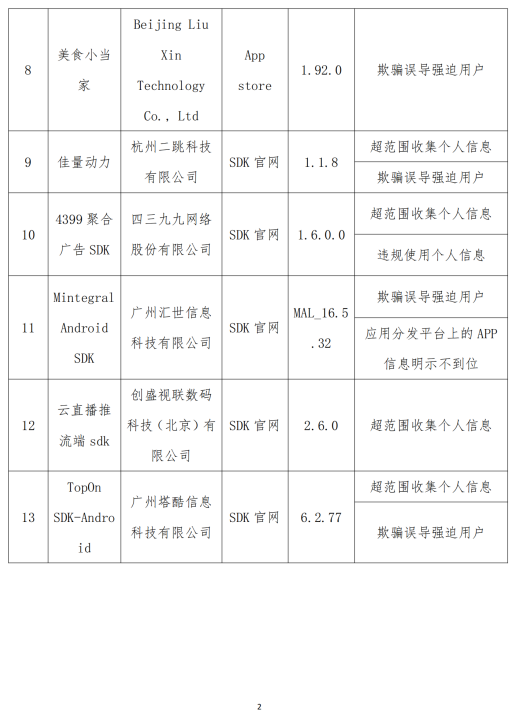 | 8 | 美食小当家 | Beijing Liu Xin Technology Co., Ltd | App store | 1.92.0 | 欺骗误导强迫用户 |
|---|---|---|---|---|---|
| 9 | 佳量动力 | 杭州二跳科技有限公司 | SDK 官网 | 1.1.8 | 超范围收集个人信息 |
| | | | | | 欺骗误导强迫用户 |
| 10 | 4399 聚合广告 SDK | 四三九九网络股份有限公司 | SDK 官网 | 1.6.0.0 | 超范围收集个人信息 |
| | | | | | 违规使用个人信息 |
| 11 | Mintegral Android SDK | 广州汇世信息科技有限公司 | SDK 官网 | MAL_16.5.32 | 欺骗误导强迫用户 |
| | | | | | 应用分发平台上的 APP 信息明示不到位 |
| 12 | 云直播推流端 sdk | 创盛视联数码科技（北京）有限公司 | SDK 官网 | 2.6.0 | 超范围收集个人信息 |
| 13 | TopOn SDK-Android | 广州塔酷信息科技有限公司 | SDK 官网 | 6.2.77 | 超范围收集个人信息 |
| | | | | | 欺骗误导强迫用户 |

2